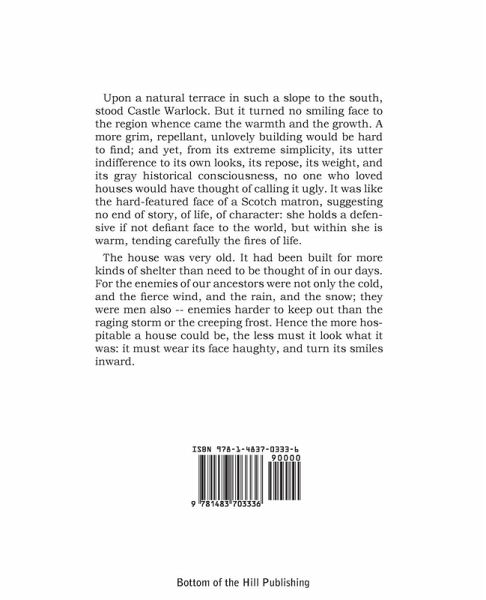 Upon a natural terrace in such a slope to the south, stood Castle Warlock. But it turned no smiling face to the region whence came the warmth and the growth. A more grim, repellant, unlovely building would be hard to find; and yet, from its extreme simplicity, its utter indifference to its own looks, its repose, its weight, and its gray historical consciousness, no one who loved houses would have thought of calling it ugly. It was like the hard-featured face of a Scotch matron, suggesting no end of story, of life, of character: she holds a defensive if not defiant face to the world, but within she is warm, tending carefully the fires of life.

The house was very old. It had been built for more kinds of shelter than need to be thought of in our days. For the enemies of our ancestors were not only the cold, and the fierce wind, and the rain, and the snow; they were men also -- enemies harder to keep out than the raging storm or the creeping frost. Hence the more hospitable a house could be, the less must it look what it was: it must wear its face haughty, and turn its smiles inward.

ISBN 978-1-4837-0333-6

90000

9 781483 703336

Bottom of the Hill Publishing